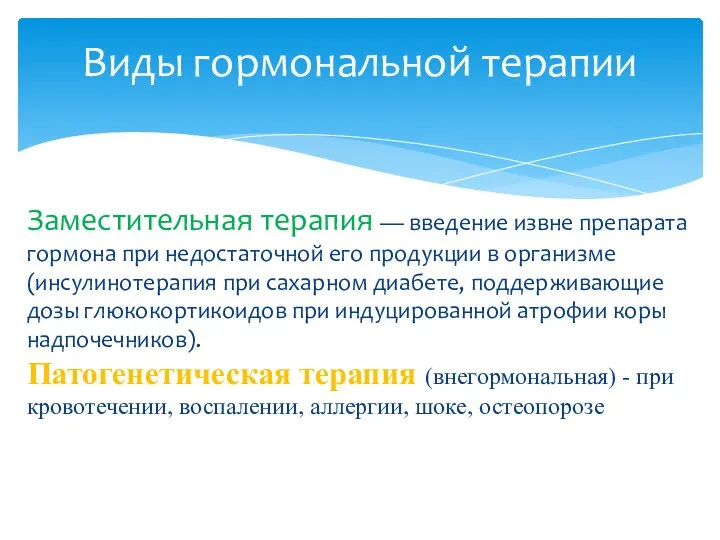 Виды гормональной терапии

Заместительная терапия — введение извне препарата гормона при недостаточной его продукции в организме (инсулинотерапия при сахарном диабете, поддерживающие дозы глюкокортикоидов при индуцированной атрофии коры надпочечников).

Патогенетическая терапия (внегормональная) - при кровотечении, воспалении, аллергии, шоке, остеопорозе